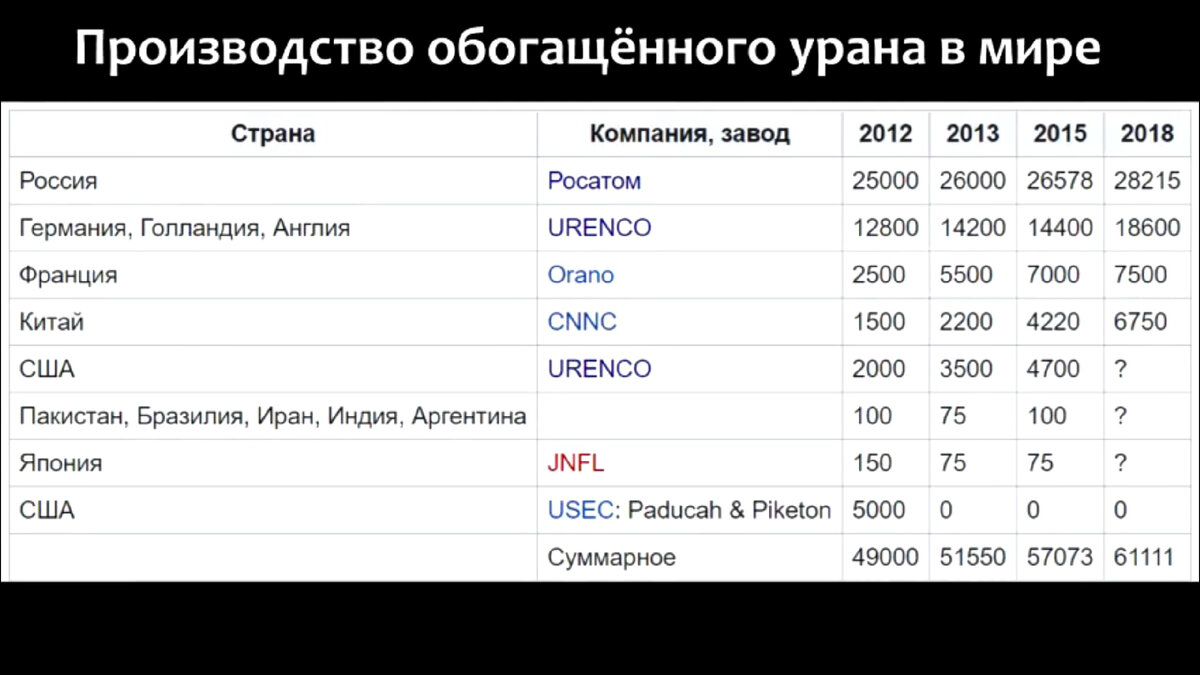 Производство обогащённого урана в мире

| Страна | Компания, завод | 2012 | 2013 | 2015 | 2018 |
|---|---|---|---|---|---|
| Россия | Росатом | 25000 | 26000 | 26578 | 28215 |
| Германия, Голландия, Англия | URENCO | 12800 | 14200 | 14400 | 18600 |
| Франция | Orano | 2500 | 5500 | 7000 | 7500 |
| Китай | CNNC | 1500 | 2200 | 4220 | 6750 |
| США | URENCO | 2000 | 3500 | 4700 | ? |
| Пакистан, Бразилия, Иран, Индия, Аргентина | | 100 | 75 | 100 | ? |
| Япония | JNFL | 150 | 75 | 75 | ? |
| США | USEC: Paducah & Piketon | 5000 | 0 | 0 | 0 |
| | Суммарное | 49000 | 51550 | 57073 | 61111 |